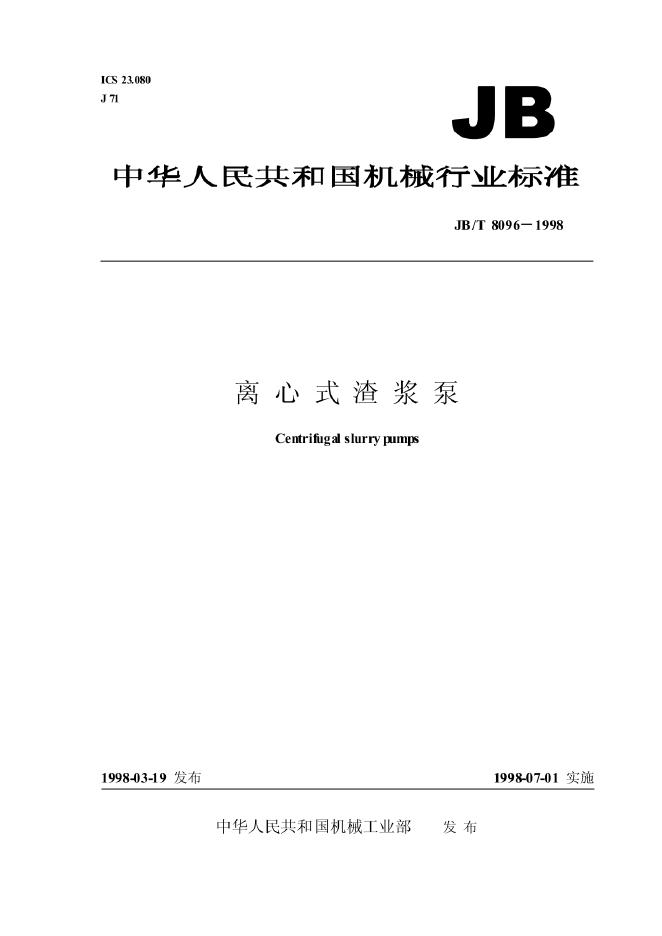 ICS 23.080
J 71

JB

中华人民共和国机械行业标准

JB/T 8096－1998

离心式渣浆泵

Centrifugal slurry pumps

1998-03-19 发布

1998-07-01 实施

中华人民共和国机械工业部 发布